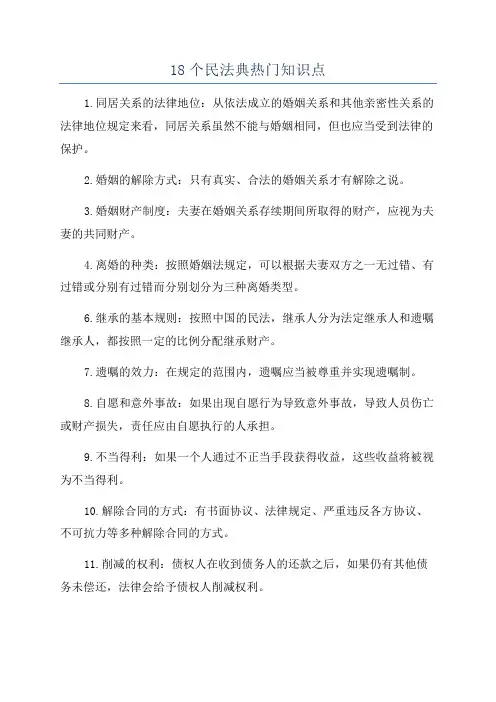 18 个民法典热门知识点

1. 同居关系的法律地位：从依法成立的婚姻关系和其他亲密性关系的法律地位规定来看，同居关系虽然不能与婚姻相同，但也应当受到法律的保护。

2. 婚姻的解除方式：只有真实、合法的婚姻关系才有解除之说。

3. 婚姻财产制度：夫妻在婚姻关系存续期间所取得的财产，应视为夫妻的共同财产。

4. 离婚的种类：按照婚姻法规定，可以根据夫妻双方之一无过错、有过错或分别有过错而分别划分为三种离婚类型。

6. 继承的基本规则：按照中国的民法，继承人分为法定继承人和遗嘱继承人，都按照一定的比例分配继承财产。

7. 遗嘱的效力：在规定的范围内，遗嘱应当被尊重并实现遗嘱制。

8. 自愿和意外事故：如果出现自愿行为导致意外事故，导致人员伤亡或财产损失，责任应由自愿执行的人承担。

9. 不当得利：如果一个人通过不正当手段获得收益，这些收益将被视为不当得利。

10. 解除合同的方式：有书面协议、法律规定、严重违反各方协议、不可抗力等多种解除合同的方式。

11. 削减的权利：债权人在收到债务人的还款之后，如果仍有其他债务未偿还，法律会给予债权人削减权利。